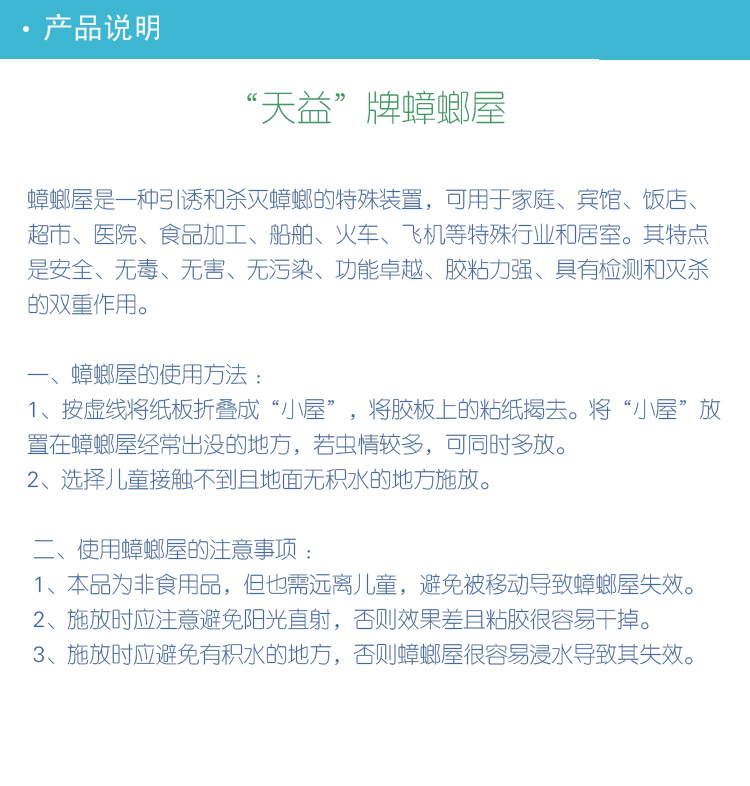 · 产品说明

“天益”牌蟑螂屋

蟑螂屋是一种引诱和杀灭蟑螂的特殊装置，可用于家庭、宾馆、饭店、超市、医院、食品加工、船舶、火车、飞机等特殊行业和居室。其特点是安全、无毒、无害、无污染、功能卓越、胶粘力强、具有检测和灭杀的双重作用。

一、蟑螂屋的使用方法：
1、按虚线将纸板折叠成“小屋”，将胶板上的粘纸揭去。将“小屋”放置在蟑螂屋经常出没的地方，若虫情较多，可同时多放。
2、选择儿童接触不到且地面无积水的地方施放。

二、使用蟑螂屋的注意事项：
1、本品为非食用品，但也需远离儿童，避免被移动导致蟑螂屋失效。
2、施放时应注意避免阳光直射，否则效果差且粘胶很容易干掉。
3、施放时应避免有积水的地方，否则蟑螂屋很容易浸水导致其失效。